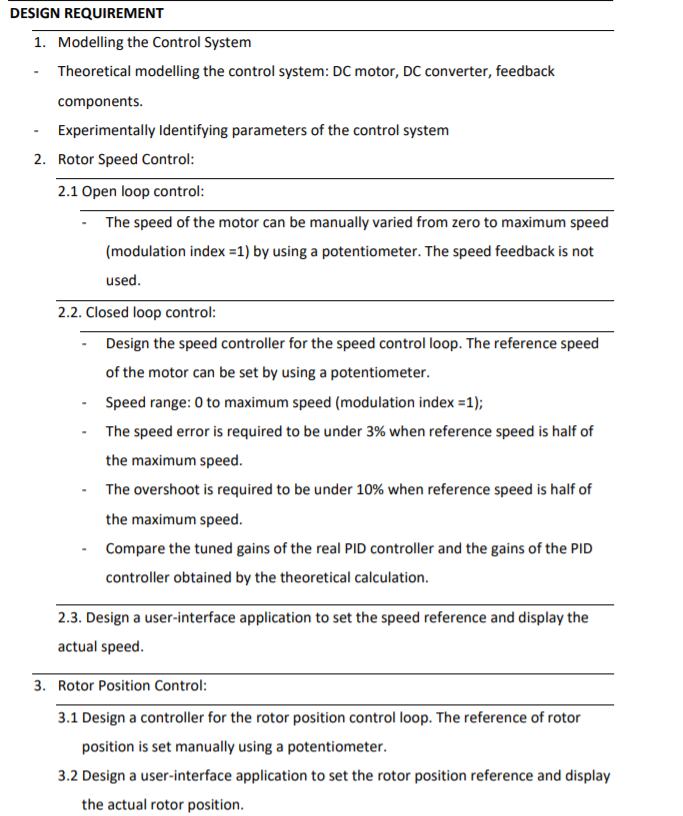 DESIGN REQUIREMENT

1. Modelling the Control System

- Theoretical modelling the control system: DC motor, DC converter, feedback components.

- Experimentally Identifying parameters of the control system

2. Rotor Speed Control:

2.1 Open loop control:

- The speed of the motor can be manually varied from zero to maximum speed (modulation index =1) by using a potentiometer. The speed feedback is not used.

2.2. Closed loop control:

- Design the speed controller for the speed control loop. The reference speed of the motor can be set by using a potentiometer.

- Speed range: 0 to maximum speed (modulation index =1);

- The speed error is required to be under 3% when reference speed is half of the maximum speed.

- The overshoot is required to be under 10% when reference speed is half of the maximum speed.

- Compare the tuned gains of the real PID controller and the gains of the PID controller obtained by the theoretical calculation.

2.3. Design a user-interface application to set the speed reference and display the actual speed.

3. Rotor Position Control:

3.1 Design a controller for the rotor position control loop. The reference of rotor position is set manually using a potentiometer.

3.2 Design a user-interface application to set the rotor position reference and display the actual rotor position.